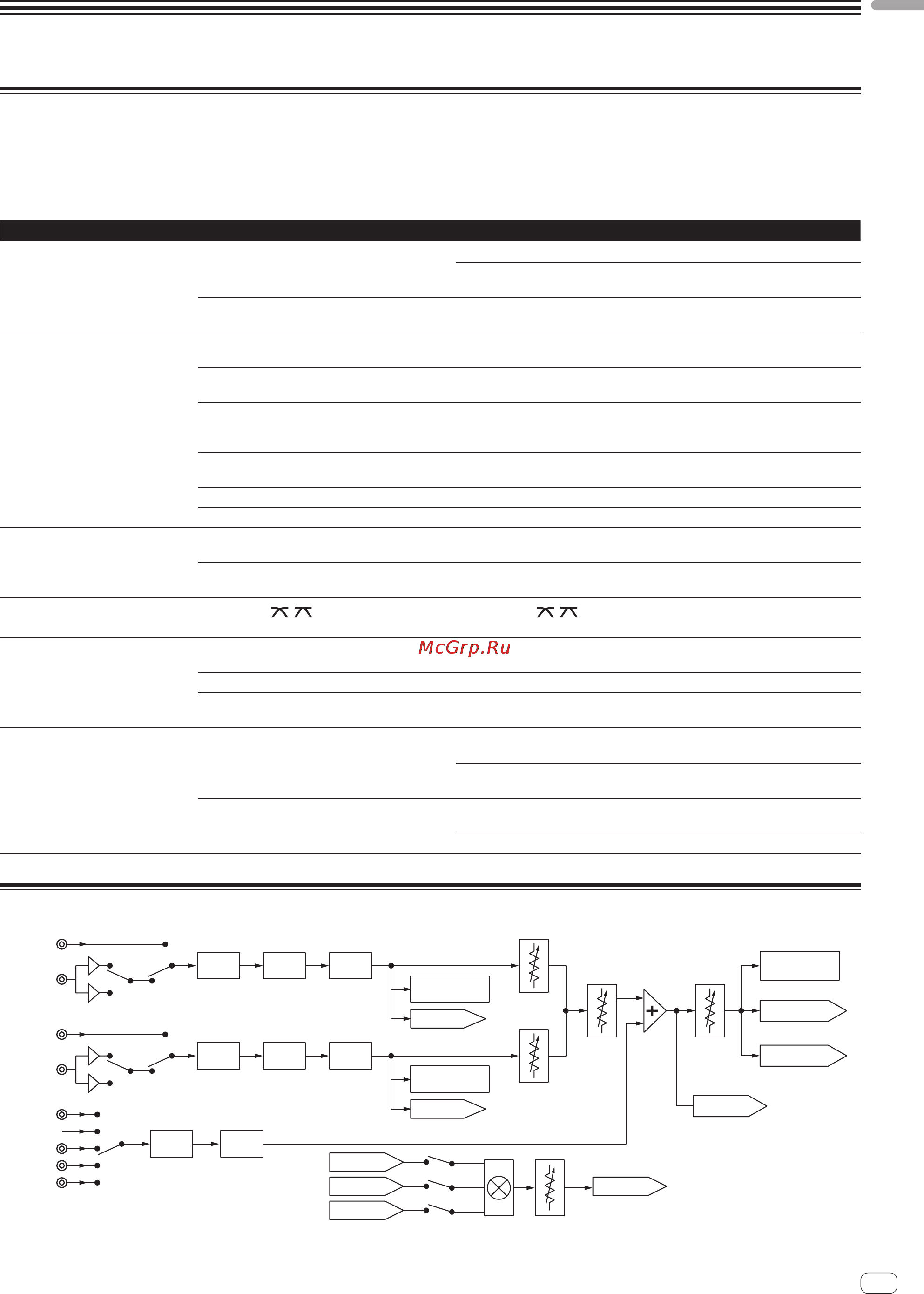 McGrp.Ru